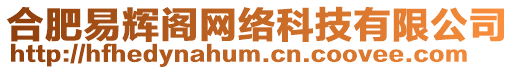 合肥易辉阁网络科技有限公司
http://hfhedynahum.cn.coovee.com